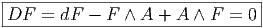 $DF = dF - F \wedge A + A \wedge F = 0$